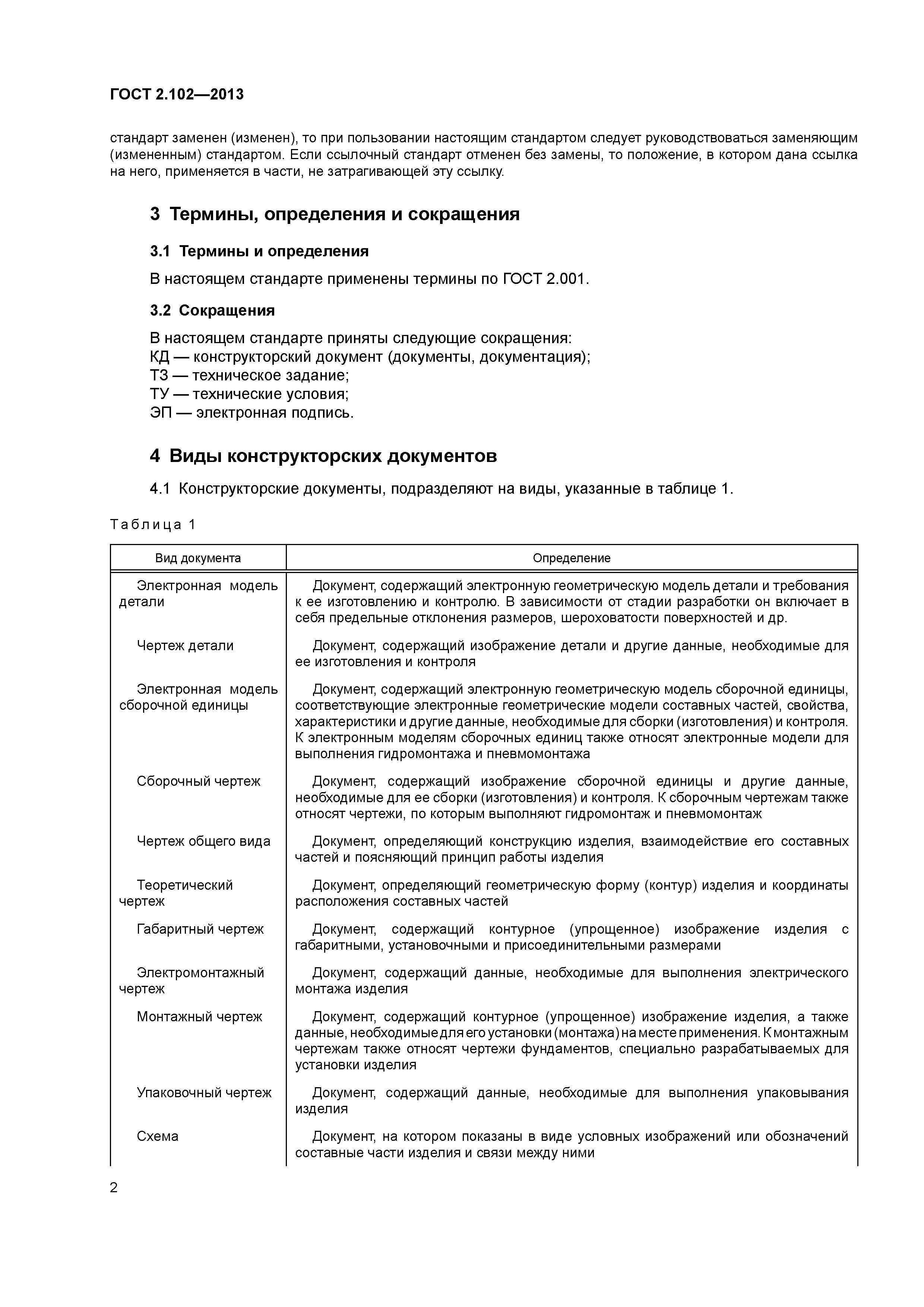 ГОСТ 2.102—2013

стандарт заменен (изменен), то при пользовании настоящим стандартом следует руководствоваться заменяющим (измененным) стандартом. Если ссылочный стандарт отменен без замены, то положение, в котором дана ссылка на него, применяется в части, не затрагивающей эту ссылку.

3 Термины, определения и сокращения

3.1 Термины и определения

В настоящем стандарте применены термины по ГОСТ 2.001.

3.2 Сокращения

В настоящем стандарте приняты следующие сокращения:
КД — конструкторский документ (документы, документация);
ТЗ — техническое задание;
ТУ — технические условия;
ЭП — электронная подпись.

4 Виды конструкторских документов

4.1 Конструкторские документы, подразделяют на виды, указанные в таблице 1.

Таблица 1

| Вид документа | Определение |
|---|---|
| Электронная модель детали | Документ, содержащий электронную геометрическую модель детали и требования к ее изготовлению и контролю. В зависимости от стадии разработки он включает в себя предельные отклонения размеров, шероховатости поверхностей и др. |
| Чертеж детали | Документ, содержащий изображение детали и другие данные, необходимые для ее изготовления и контроля |
| Электронная модель сборочной единицы | Документ, содержащий электронную геометрическую модель сборочной единицы, соответствующие электронные геометрические модели составных частей, свойства, характеристики и другие данные, необходимые для сборки (изготовления) и контроля. К электронным моделям сборочных единиц также относят электронные модели для выполнения гидромонтажа и пневмомонтажа |
| Сборочный чертеж | Документ, содержащий изображение сборочной единицы и другие данные, необходимые для ее сборки (изготовления) и контроля. К сборочным чертежам также относят чертежи, по которым выполняют гидромонтаж и пневмомонтаж |
| Чертеж общего вида | Документ, определяющий конструкцию изделия, взаимодействие его составных частей и поясняющий принцип работы изделия |
| Теоретический чертеж | Документ, определяющий геометрическую форму (контур) изделия и координаты расположения составных частей |
| Габаритный чертеж | Документ, содержащий контурное (упрощенное) изображение изделия с габаритными, установочными и присоединительными размерами |
| Электромонтажный чертеж | Документ, содержащий данные, необходимые для выполнения электрического монтажа изделия |
| Монтажный чертеж | Документ, содержащий контурное (упрощенное) изображение изделия, а также данные, необходимые для его установки (монтажа) на месте применения. К монтажным чертежам также относят чертежи фундаментов, специально разрабатываемых для установки изделия |
| Упаковочный чертеж | Документ, содержащий данные, необходимые для выполнения упаковывания изделия |
| Схема | Документ, на котором показаны в виде условных изображений или обозначений составные части изделия и связи между ними |

2